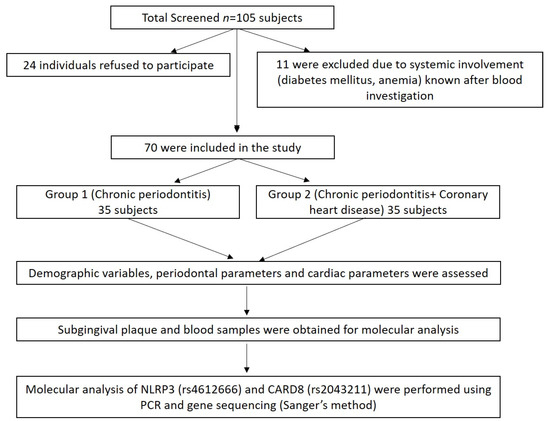 Total Screened $n$=105 subjects

24 individuals refused to participate

11 were excluded due to systemic involvement (diabetes mellitus, anemia) known after blood investigation

70 were included in the study

Group 1 (Chronic periodontitis) 35 subjects

Group 2 (Chronic periodontitis+ Coronary heart disease) 35 subjects

Demographic variables, periodontal parameters and cardiac parameters were assessed

Subgingival plaque and blood samples were obtained for molecular analysis

Molecular analysis of NLRP3 (rs4612666) and CARD8 (rs2043211) were performed using PCR and gene sequencing (Sanger's method)